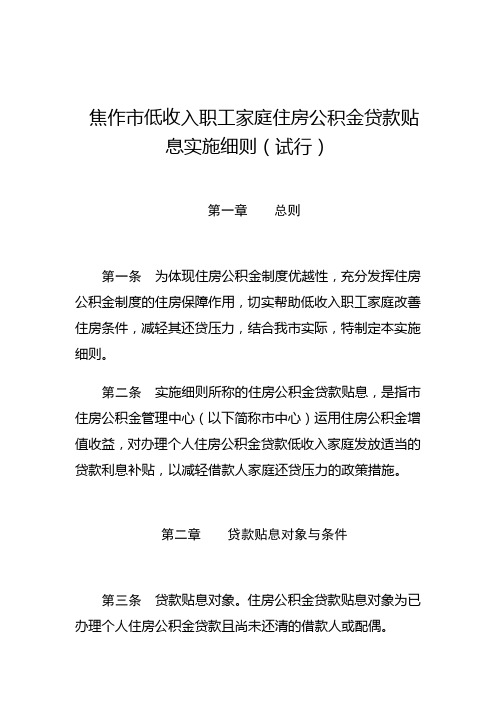 焦作市低收入职工家庭住房公积金贷款贴息实施细则（试行）

第一章　　总则

第一条　为体现住房公积金制度优越性，充分发挥住房公积金制度的住房保障作用，切实帮助低收入职工家庭改善住房条件，减轻其还贷压力，结合我市实际，特制定本实施细则。

第二条　实施细则所称的住房公积金贷款贴息，是指市住房公积金管理中心（以下简称市中心）运用住房公积金增值收益，对办理个人住房公积金贷款低收入家庭发放适当的贷款利息补贴，以减轻借款人家庭还贷压力的政策措施。

第二章　　贷款贴息对象与条件

第三条　贷款贴息对象。住房公积金贷款贴息对象为已办理个人住房公积金贷款且尚未还清的借款人或配偶。